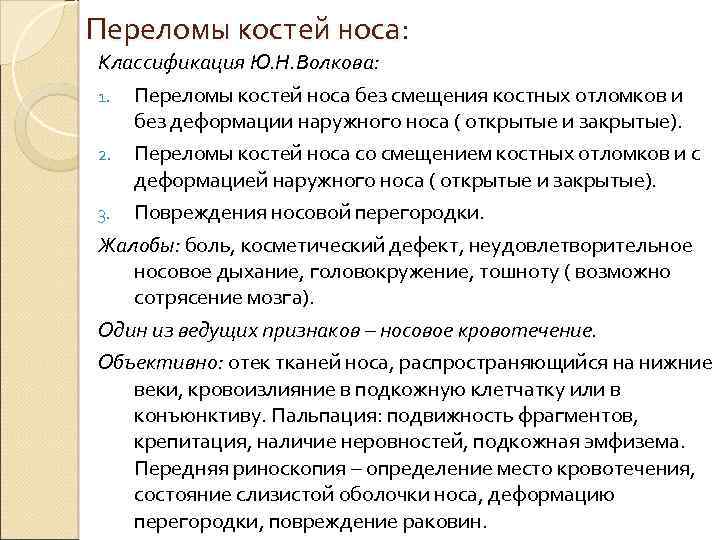 Переломы костей носа:

Классификация Ю.Н.Волкова:

1. Переломы костей носа без смещения костных отломков и без деформации наружного носа ( открытые и закрытые).
2. Переломы костей носа со смещением костных отломков и с деформацией наружного носа ( открытые и закрытые).
3. Повреждения носовой перегородки.

Жалобы: боль, косметический дефект, неудовлетворительное носовое дыхание, головокружение, тошноту ( возможно сотрясение мозга).

Один из ведущих признаков – носовое кровотечение.

Объективно: отек тканей носа, распространяющийся на нижние веки, кровоизлияние в подкожную клетчатку или в конъюнктиву. Пальпация: подвижность фрагментов, крепитация, наличие неровностей, подкожная эмфизема. Передняя риноскопия – определение место кровотечения, состояние слизистой оболочки носа, деформацию перегородки, повреждение раковин.